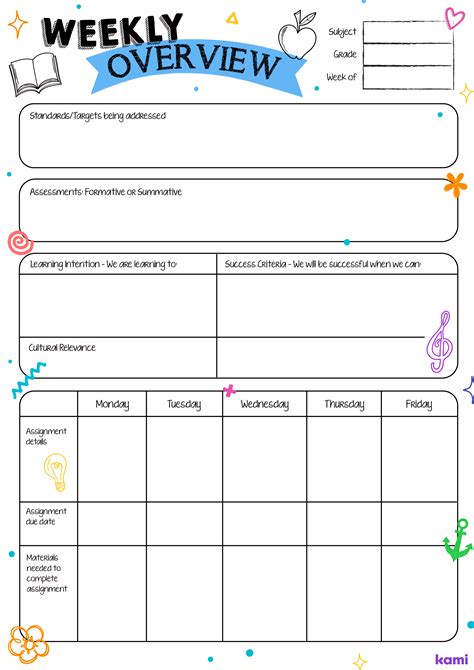 WEEKLY
OVERVIEW

Subject
Grade
Week of

Standards/Targets being addressed

Assessments: Formative or Summative

| Learning Intention - We are learning to: | Success Criteria - We will be successful when we can: |
|---|---|
| | |
| Cultural Relevance | |

| | Monday | Tuesday | Wednesday | Thursday | Friday |
|---|---|---|---|---|---|
| Assignment details | | | | | |
| Assignment due date | | | | | |
| Materials needed to complete assignment | | | | | |

kami